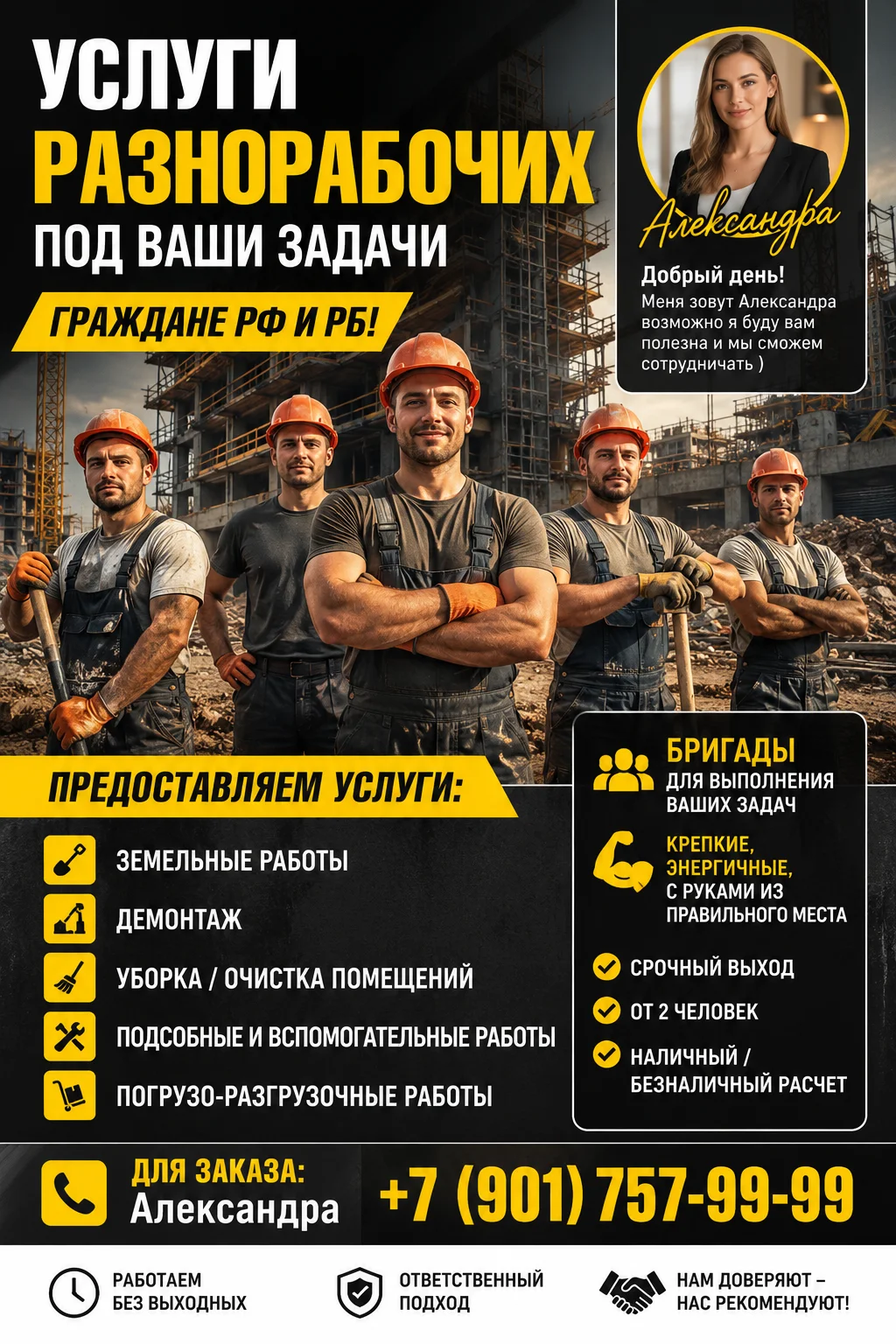 УСЛУГИ
РАЗНОРАБОЧИХ
ПОД ВАШИ ЗАДАЧИ

ГРАЖДАНЕ РФ И РБ!

Александра

Добрый день!
Меня зовут Александра возможно я буду вам полезна и мы сможем сотрудничать )

ПРЕДОСТАВЛЯЕМ УСЛУГИ:

ЗЕМЕЛЬНЫЕ РАБОТЫ
ДЕМОНТАЖ
УБОРКА / ОЧИСТКА ПОМЕЩЕНИЙ
ПОДСОБНЫЕ И ВСПОМОГАТЕЛЬНЫЕ РАБОТЫ
ПОГРУЗО-РАЗГРУЗОЧНЫЕ РАБОТЫ

БРИГАДЫ
ДЛЯ ВЫПОЛНЕНИЯ ВАШИХ ЗАДАЧ

КРЕПКИЕ, ЭНЕРГИЧНЫЕ,
С РУКАМИ ИЗ ПРАВИЛЬНОГО МЕСТА

СРОЧНЫЙ ВЫХОД
ОТ 2 ЧЕЛОВЕК
НАЛИЧНЫЙ / БЕЗНАЛИЧНЫЙ РАСЧЕТ

ДЛЯ ЗАКАЗА:
Александра
+7 (901) 757-99-99

РАБОТАЕМ БЕЗ ВЫХОДНЫХ
ОТВЕТСТВЕННЫЙ ПОДХОД
НАМ ДОВЕРЯЮТ – НАС РЕКОМЕНДУЮТ!